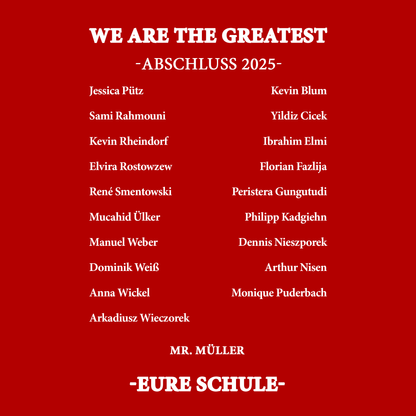 WE ARE THE GREATEST

-ABSCHLUSS 2025-

Jessica Pütz
Sami Rahmouni
Kevin Rheindorf
Elvira Rostowzew
René Smentowski
Mucahid Ülker
Manuel Weber
Dominik Weiß
Anna Wickel
Arkadiusz Wieczorek

Kevin Blum
Yildiz Cicek
Ibrahim Elmi
Florian Fazlija
Peristera Gungutudi
Philipp Kadgiehn
Dennis Nieszporek
Arthur Nisen
Monique Puderbach

MR. MÜLLER

-EURE SCHULE-